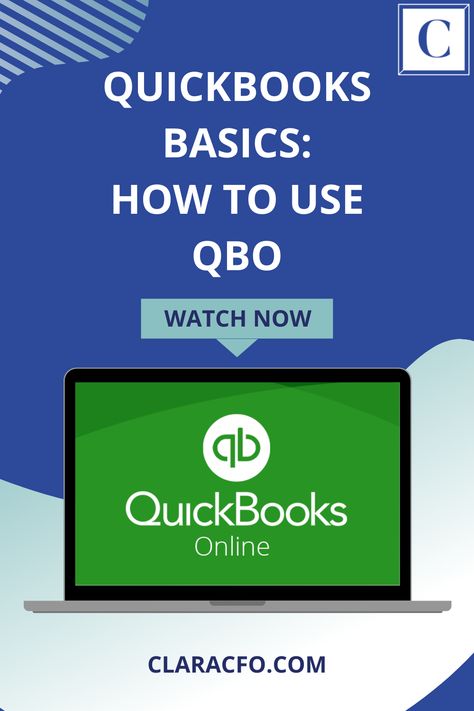 C

QUICKBOOKS BASICS: HOW TO USE QBO

WATCH NOW

qb

QuickBooks Online

CLARACFO.COM